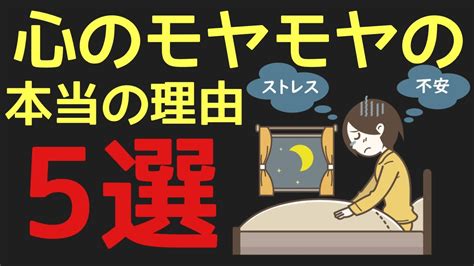 心のモヤモヤの
本当の理由
5選

ストレス
不安